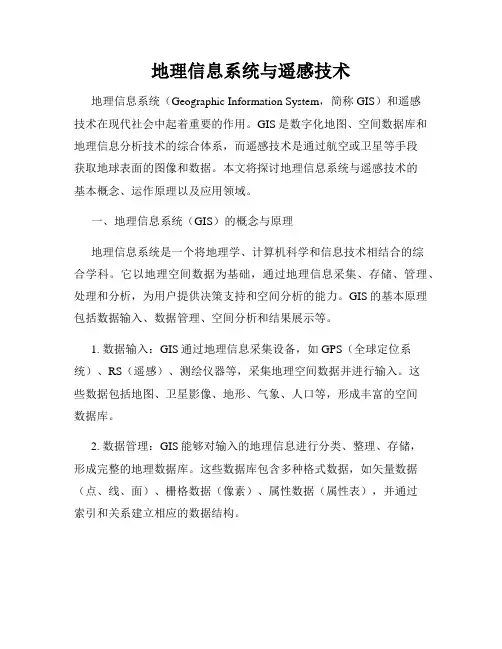 地理信息系统与遥感技术

地理信息系统（Geographic Information System，简称 GIS）和遥感技术在现代社会中起着重要的作用。GIS 是数字化地图、空间数据库和地理信息分析技术的综合体系，而遥感技术是通过航空或卫星等手段获取地球表面的图像和数据。本文将探讨地理信息系统与遥感技术的基本概念、运作原理以及应用领域。

一、地理信息系统（GIS）的概念与原理

地理信息系统是一个将地理学、计算机科学和信息技术相结合的综合学科。它以地理空间数据为基础，通过地理信息采集、存储、管理、处理和分析，为用户提供决策支持和空间分析的能力。GIS 的基本原理包括数据输入、数据管理、空间分析和结果展示等。

1. 数据输入：GIS 通过地理信息采集设备，如 GPS（全球定位系统）、RS（遥感）、测绘仪器等，采集地理空间数据并进行输入。这些数据包括地图、卫星影像、地形、气象、人口等，形成丰富的空间数据库。

2. 数据管理：GIS 能够对输入的地理信息进行分类、整理、存储，形成完整的地理数据库。这些数据库包含多种格式数据，如矢量数据（点、线、面）、栅格数据（像素）、属性数据（属性表），并通过索引和关系建立相应的数据结构。